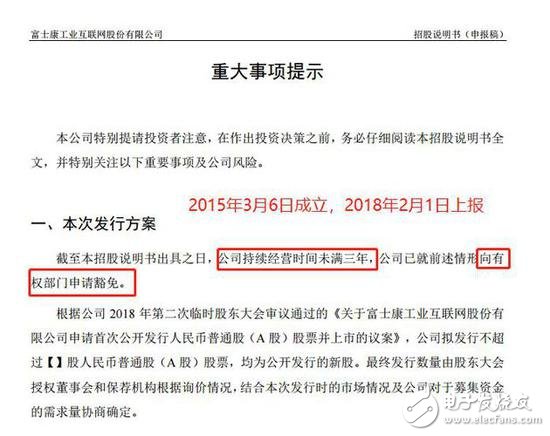 富士康工业互联网股份有限公司

招股说明书（申报稿）

重大事项提示

本公司特别提请投资者注意，在作出投资决策之前，务必仔细阅读本招股说明书全文，并特别关注以下重要事项及公司风险。

2015年3月6日成立，2018年2月1日上报

一、本次发行方案

截至本招股说明书出具之日，公司持续经营时间未满三年，公司已就前述情形向有权部门申请豁免。

根据公司 2018 年第二次临时股东大会审议通过的《关于富士康工业互联网股份有限公司申请首次公开发行人民币普通股（A 股）股票并上市的议案》，公司拟发行不超过【】股人民币普通股（A 股）股票，均为公开发行的新股。最终发行数量由股东大会授权董事会和保荐机构根据询价情况，结合本次发行时的市场情况及公司对于募集资金的需求量协商确定。

电子发烧友
www.elecfans.com